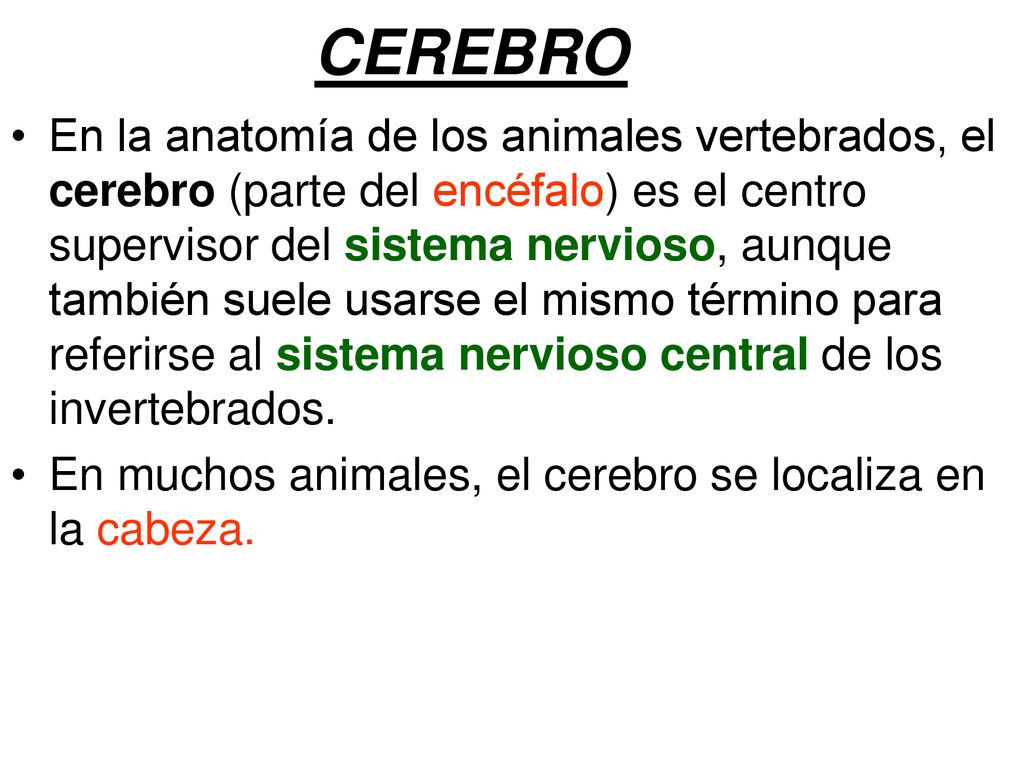 CEREBRO

• En la anatomía de los animales vertebrados, el cerebro (parte del encéfalo) es el centro supervisor del sistema nervioso, aunque también suele usarse el mismo término para referirse al sistema nervioso central de los invertebrados.

• En muchos animales, el cerebro se localiza en la cabeza.